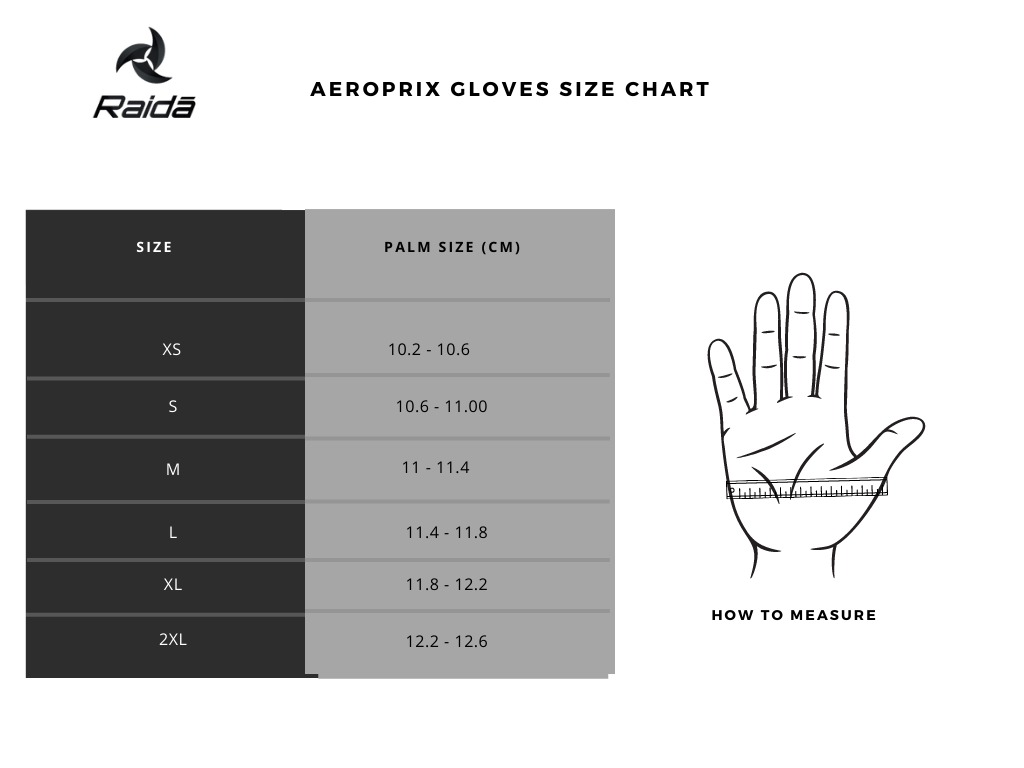 Raidā

AEROPRIX GLOVES SIZE CHART

| SIZE | PALM SIZE (CM) |
|---|---|
| XS | 10.2 - 10.6 |
| S | 10.6 - 11.00 |
| M | 11 - 11.4 |
| L | 11.4 - 11.8 |
| XL | 11.8 - 12.2 |
| 2XL | 12.2 - 12.6 |

HOW TO MEASURE